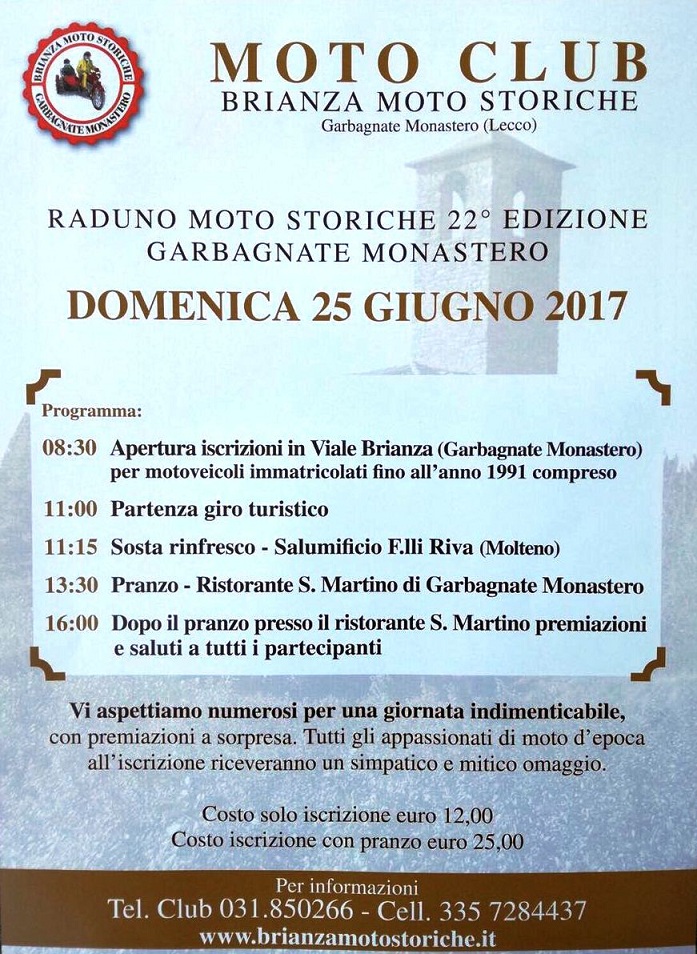 BRIANZA MOTO STORICHE
GARBAGNATE MONASTERO

MOTO CLUB
BRIANZA MOTO STORICHE
Garbagnate Monastero (Lecco)

RADUNO MOTO STORICHE 22° EDIZIONE
GARBAGNATE MONASTERO

DOMENICA 25 GIUGNO 2017

Programma:

08:30 Apertura iscrizioni in Viale Brianza (Garbagnate Monastero) per motoveicoli immatricolati fino all'anno 1991 compreso

11:00 Partenza giro turistico

11:15 Sosta rinfresco - Salumificio F.lli Riva (Molteno)

13:30 Pranzo - Ristorante S. Martino di Garbagnate Monastero

16:00 Dopo il pranzo presso il ristorante S. Martino premiazioni e saluti a tutti i partecipanti

Vi aspettiamo numerosi per una giornata indimenticabile, con premiazioni a sorpresa. Tutti gli appassionati di moto d'epoca all'iscrizione riceveranno un simpatico e mitico omaggio.

Costo solo iscrizione euro 12,00
Costo iscrizione con pranzo euro 25,00

Per informazioni
Tel. Club 031.850266 - Cell. 335 7284437
www.brianzamotostoriche.it